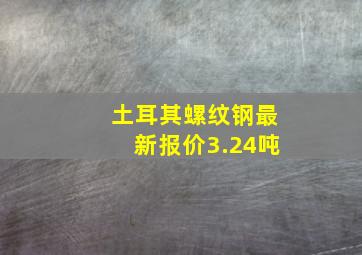 土耳其螺纹钢最新报价3.24吨